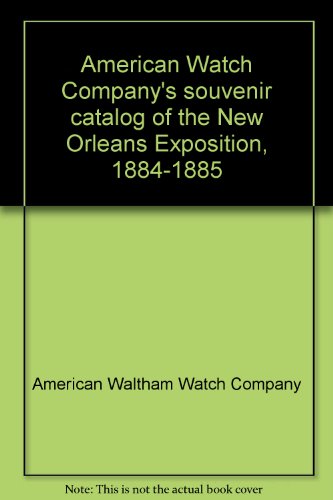 American Watch Company's souvenir catalog of the New Orleans Exposition, 1884-1885

American Waltham Watch Company

Note: This is not the actual book cover